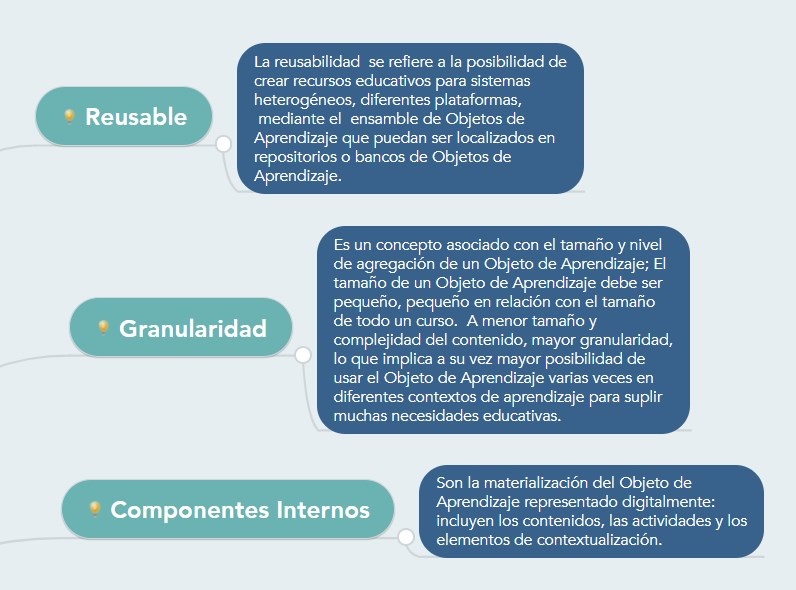 Reusable

La reusabilidad se refiere a la posibilidad de crear recursos educativos para sistemas heterogéneos, diferentes plataformas, mediante el ensamble de Objetos de Aprendizaje que puedan ser localizados en repositorios o bancos de Objetos de Aprendizaje.

Granularidad

Es un concepto asociado con el tamaño y nivel de agregación de un Objeto de Aprendizaje; El tamaño de un Objeto de Aprendizaje debe ser pequeño, pequeño en relación con el tamaño de todo un curso. A menor tamaño y complejidad del contenido, mayor granularidad, lo que implica a su vez mayor posibilidad de usar el Objeto de Aprendizaje varias veces en diferentes contextos de aprendizaje para suplir muchas necesidades educativas.

Componentes Internos

Son la materialización del Objeto de Aprendizaje representado digitalmente: incluyen los contenidos, las actividades y los elementos de contextualización.